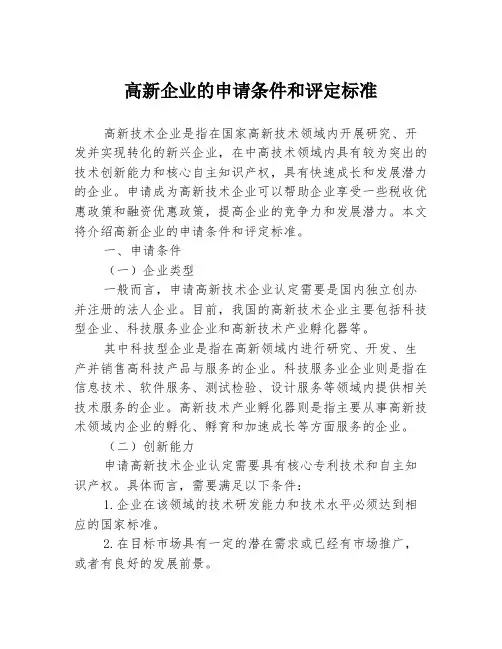 高新企业的申请条件和评定标准

高新技术企业是指在国家高新技术领域内开展研究、开发并实现转化的新兴企业，在中高技术领域内具有较为突出的技术创新能力和核心自主知识产权，具有快速成长和发展潜力的企业。申请成为高新技术企业可以帮助企业享受一些税收优惠政策和融资优惠政策，提高企业的竞争力和发展潜力。本文将介绍高新企业的申请条件和评定标准。

一、申请条件

（一）企业类型

一般而言，申请高新技术企业认定需要是国内独立创办并注册的法人企业。目前，我国的高新技术企业主要包括科技型企业、科技服务业企业和高新技术产业孵化器等。

其中科技型企业是指在高新领域内进行研究、开发、生产并销售高科技产品与服务的企业。科技服务业企业则是指在信息技术、软件服务、测试检验、设计服务等领域内提供相关技术服务的企业。高新技术产业孵化器则是指主要从事高新技术领域内企业的孵化、孵育和加速成长等方面服务的企业。

（二）创新能力

申请高新技术企业认定需要具有核心专利技术和自主知识产权。具体而言，需要满足以下条件：

1. 企业在该领域的技术研发能力和技术水平必须达到相应的国家标准。

2. 在目标市场具有一定的潜在需求或已经有市场推广，或者有良好的发展前景。